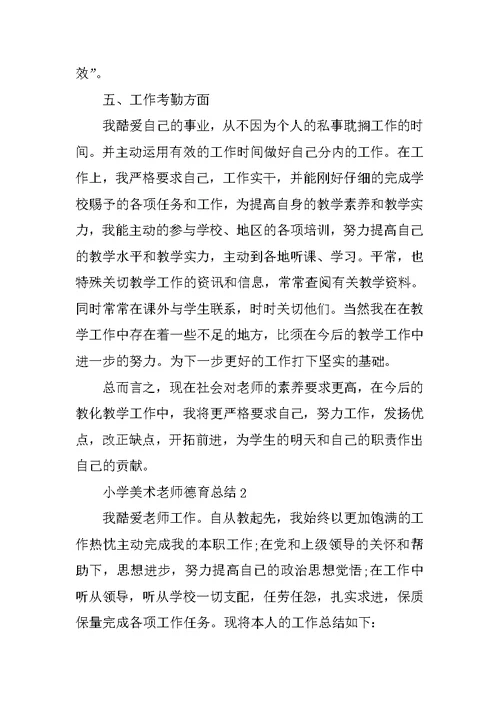 效”。

五、工作考勤方面

我酷爱自己的事业，从不因为个人的私事耽搁工作的时间。并主动运用有效的工作时间做好自己分内的工作。在工作上，我严格要求自己，工作实干，并能刚好仔细的完成学校赐予的各项任务和工作，为提高自身的教学素养和教学实力，我能主动的参与学校、地区的各项培训，努力提高自己的教学水平和教学实力，主动到各地听课、学习。平常，也特殊关切教学工作的资讯和信息，常常查阅有关教学资料。同时常常在课外与学生联系，时时关切他们。当然我在在教学工作中存在着一些不足的地方，比须在今后的教学工作中进一步的努力。为下一步更好的工作打下坚实的基础。

总而言之，现在社会对老师的素养要求更高，在今后的教化教学工作中，我将更严格要求自己，努力工作，发扬优点，改正缺点，开拓前进，为学生的明天和自己的职责作出自己的贡献。

小学美术老师德育总结 2

我酷爱老师工作。自从教起先，我始终以更加饱满的工作热忱主动完成我的本职工作;在党和上级领导的关怀和帮助下，思想进步，努力提高自己的政治思想觉悟;在工作中听从领导，听从学校一切支配，任劳任怨，扎实求进，保质保量完成各项工作任务。现将本人的工作总结如下: